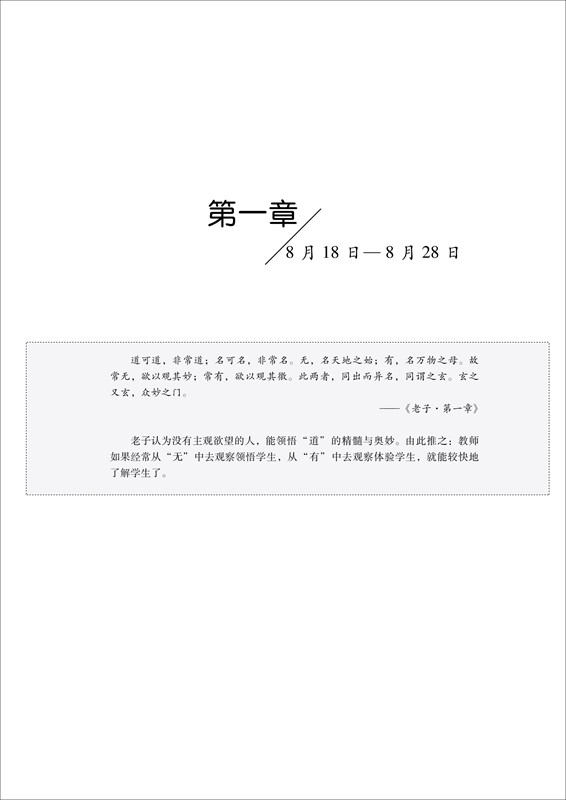 第一章

8月18日—8月28日

道可道，非常道；名可名，非常名。无，名天地之始；有，名万物之母。故常无，欲以观其妙；常有，欲以观其徼。此两者，同出而异名，同谓之玄。玄之又玄，众妙之门。

——《老子·第一章》

老子认为没有主观欲望的人，能领悟“道”的精髓与奥妙。由此推之：教师如果经常从“无”中去观察领悟学生，从“有”中去观察体验学生，就能较快地了解学生了。